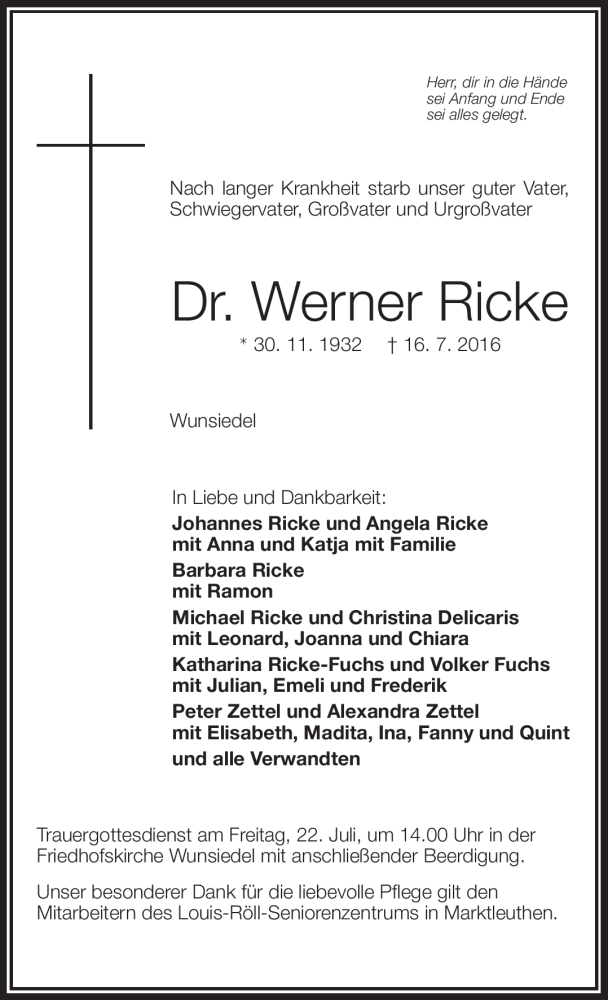 Herr, dir in die Hände
sei Anfang und Ende
sei alles gelegt.

Nach langer Krankheit starb unser guter Vater, Schwiegervater, Großvater und Urgroßvater

Dr. Werner Ricke

* 30. 11. 1932 † 16. 7. 2016

Wunsiedel

In Liebe und Dankbarkeit:

Johannes Ricke und Angela Ricke
mit Anna und Katja mit Familie

Barbara Ricke
mit Ramon

Michael Ricke und Christina Delicaris
mit Leonard, Joanna und Chiara

Katharina Ricke-Fuchs und Volker Fuchs
mit Julian, Emeli und Frederik

Peter Zettel und Alexandra Zettel
mit Elisabeth, Madita, Ina, Fanny und Quint

und alle Verwandten

Trauergottesdienst am Freitag, 22. Juli, um 14.00 Uhr in der Friedhofskirche Wunsiedel mit anschließender Beerdigung.

Unser besonderer Dank für die liebevolle Pflege gilt den Mitarbeitern des Louis-Röll-Seniorenzentrums in Marktleuthen.